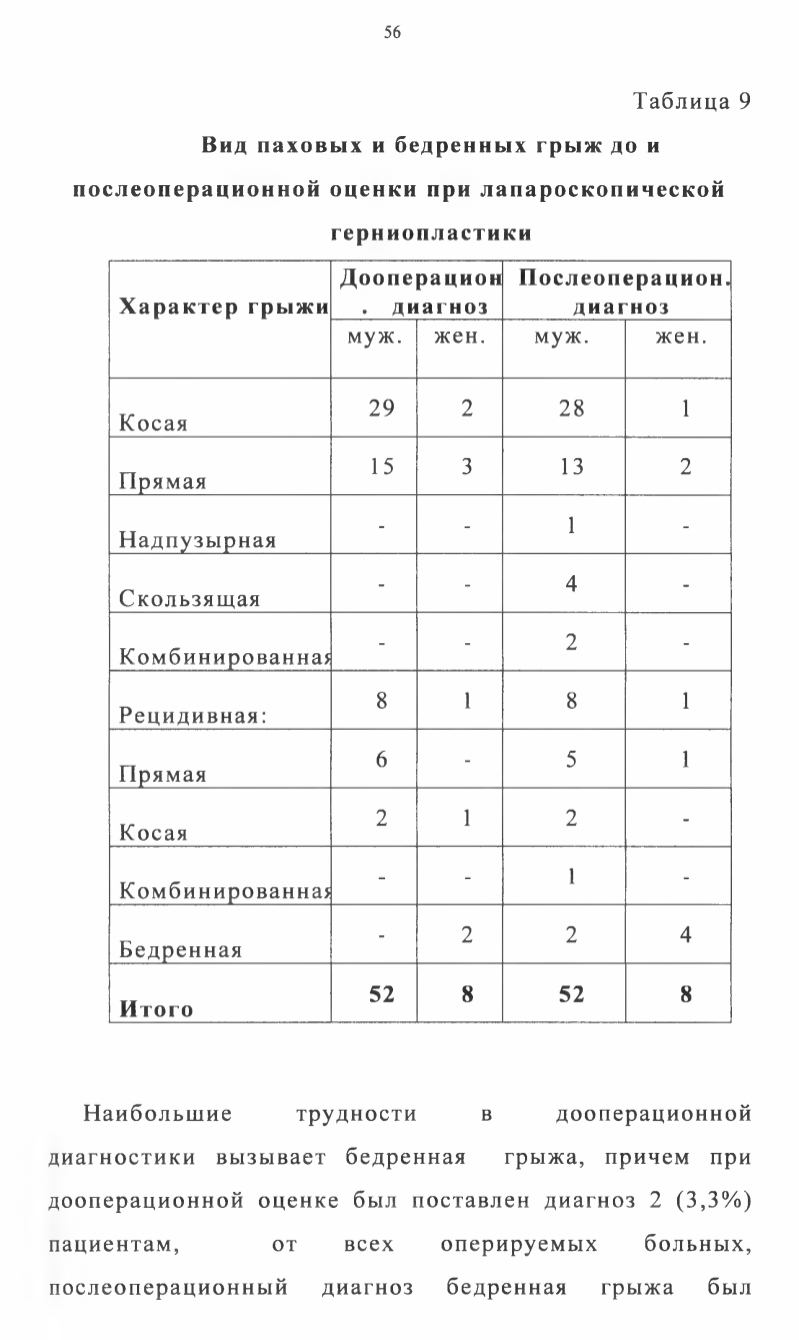 56

Таблица 9

**Вид паховых и бедренных грыж до и послеоперационной оценки при лапароскопической герниопластики**

| Характер грыжи | Дооперацион. диагноз | | Послеоперацион. диагноз | |
|---|---|---|---|---|
| | муж. | жен. | муж. | жен. |
| Косая | 29 | 2 | 28 | 1 |
| Прямая | 15 | 3 | 13 | 2 |
| Надпузырная | - | - | 1 | - |
| Скользящая | - | - | 4 | - |
| Комбинированная | - | - | 2 | - |
| Рецидивная: | 8 | 1 | 8 | 1 |
| Прямая | 6 | - | 5 | 1 |
| Косая | 2 | 1 | 2 | - |
| Комбинированная | - | - | 1 | - |
| Бедренная | - | 2 | 2 | 4 |
| **Итого** | **52** | **8** | **52** | **8** |

Наибольшие трудности в дооперационной диагностики вызывает бедренная грыжа, причем при дооперационной оценке был поставлен диагноз 2 (3,3%) пациентам, от всех оперируемых больных, послеоперационный диагноз бедренная грыжа был